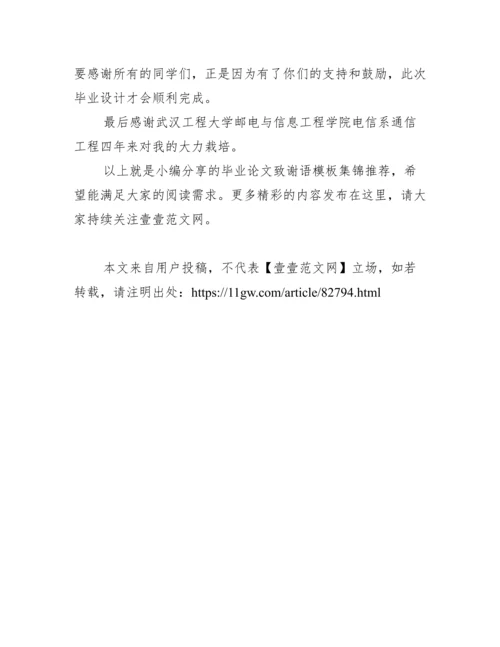 要感谢所有的同学们，正是因为有了你们的支持和鼓励，此次毕业设计才会顺利完成。

最后感谢武汉工程大学邮电与信息工程学院电信系通信工程四年来对我的大力栽培。

以上就是小编分享的毕业论文致谢语模板集锦推荐，希望能满足大家的阅读需求。更多精彩的内容发布在这里，请大家持续关注壹壹范文网。

本文来自用户投稿，不代表【壹壹范文网】立场，如若转载，请注明出处：https://11gw.com/article/82794.html